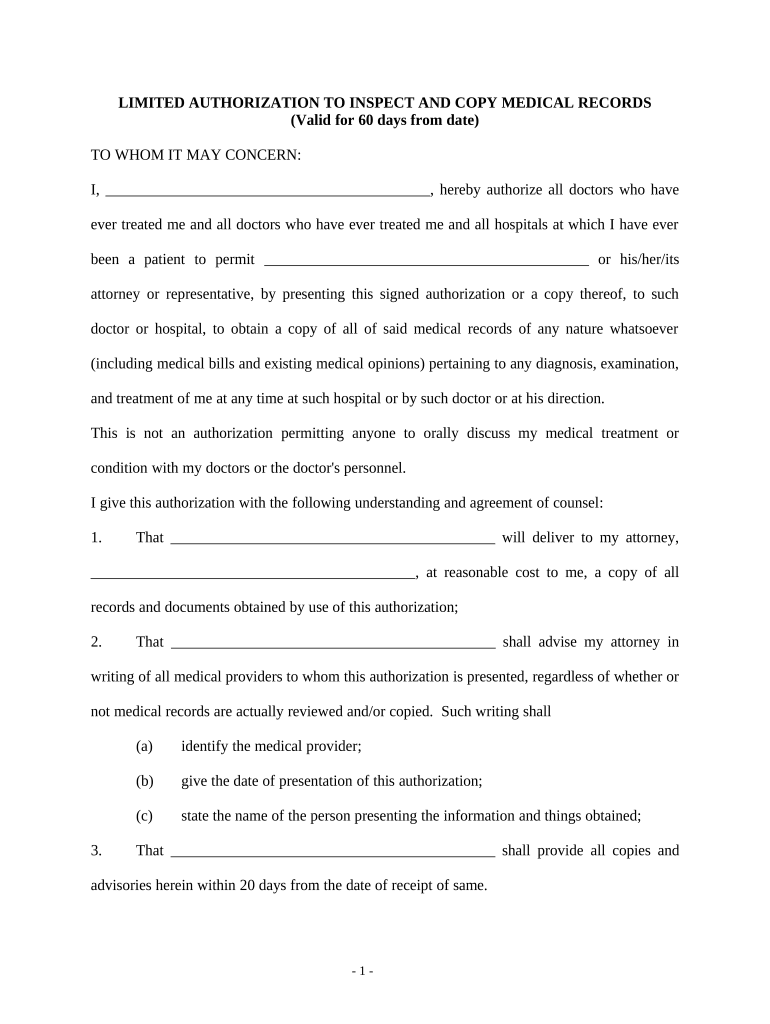 LIMITED AUTHORIZATION TO INSPECT AND COPY MEDICAL RECORDS
(Valid for 60 days from date)

TO WHOM IT MAY CONCERN:

I, ____________________________________________, hereby authorize all doctors who have ever treated me and all doctors who have ever treated me and all hospitals at which I have ever been a patient to permit ____________________________________________ or his/her/its attorney or representative, by presenting this signed authorization or a copy thereof, to such doctor or hospital, to obtain a copy of all of said medical records of any nature whatsoever (including medical bills and existing medical opinions) pertaining to any diagnosis, examination, and treatment of me at any time at such hospital or by such doctor or at his direction.

This is not an authorization permitting anyone to orally discuss my medical treatment or condition with my doctors or the doctor's personnel.

I give this authorization with the following understanding and agreement of counsel:

1. That ____________________________________________ will deliver to my attorney, ____________________________________________, at reasonable cost to me, a copy of all records and documents obtained by use of this authorization;

2. That ____________________________________________ shall advise my attorney in writing of all medical providers to whom this authorization is presented, regardless of whether or not medical records are actually reviewed and/or copied. Such writing shall

(a) identify the medical provider;

(b) give the date of presentation of this authorization;

(c) state the name of the person presenting the information and things obtained;

3. That ____________________________________________ shall provide all copies and advisories herein within 20 days from the date of receipt of same.

- 1 -